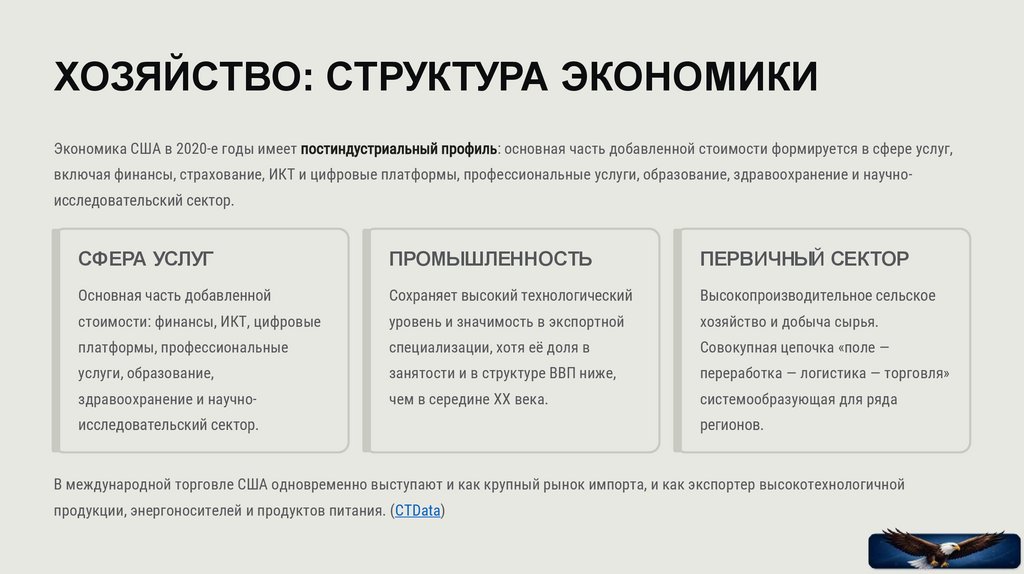 ХОЗЯЙСТВО: СТРУКТУРА ЭКОНОМИКИ

Экономика США в 2020-е годы имеет постиндустриальный профиль: основная часть добавленной стоимости формируется в сфере услуг, включая финансы, страхование, ИКТ и цифровые платформы, профессиональные услуги, образование, здравоохранение и научно-исследовательский сектор.

СФЕРА УСЛУГ

Основная часть добавленной стоимости: финансы, ИКТ, цифровые платформы, профессиональные услуги, образование, здравоохранение и научно-исследовательский сектор.

ПРОМЫШЛЕННОСТЬ

Сохраняет высокий технологический уровень и значимость в экспортной специализации, хотя её доля в занятости и в структуре ВВП ниже, чем в середине XX века.

ПЕРВИЧНЫЙ СЕКТОР

Высокопроизводительное сельское хозяйство и добыча сырья. Совокупная цепочка «поле — переработка — логистика — торговля» системообразующая для ряда регионов.

В международной торговле США одновременно выступают и как крупный рынок импорта, и как экспортер высокотехнологичной продукции, энергоносителей и продуктов питания. (CTData)